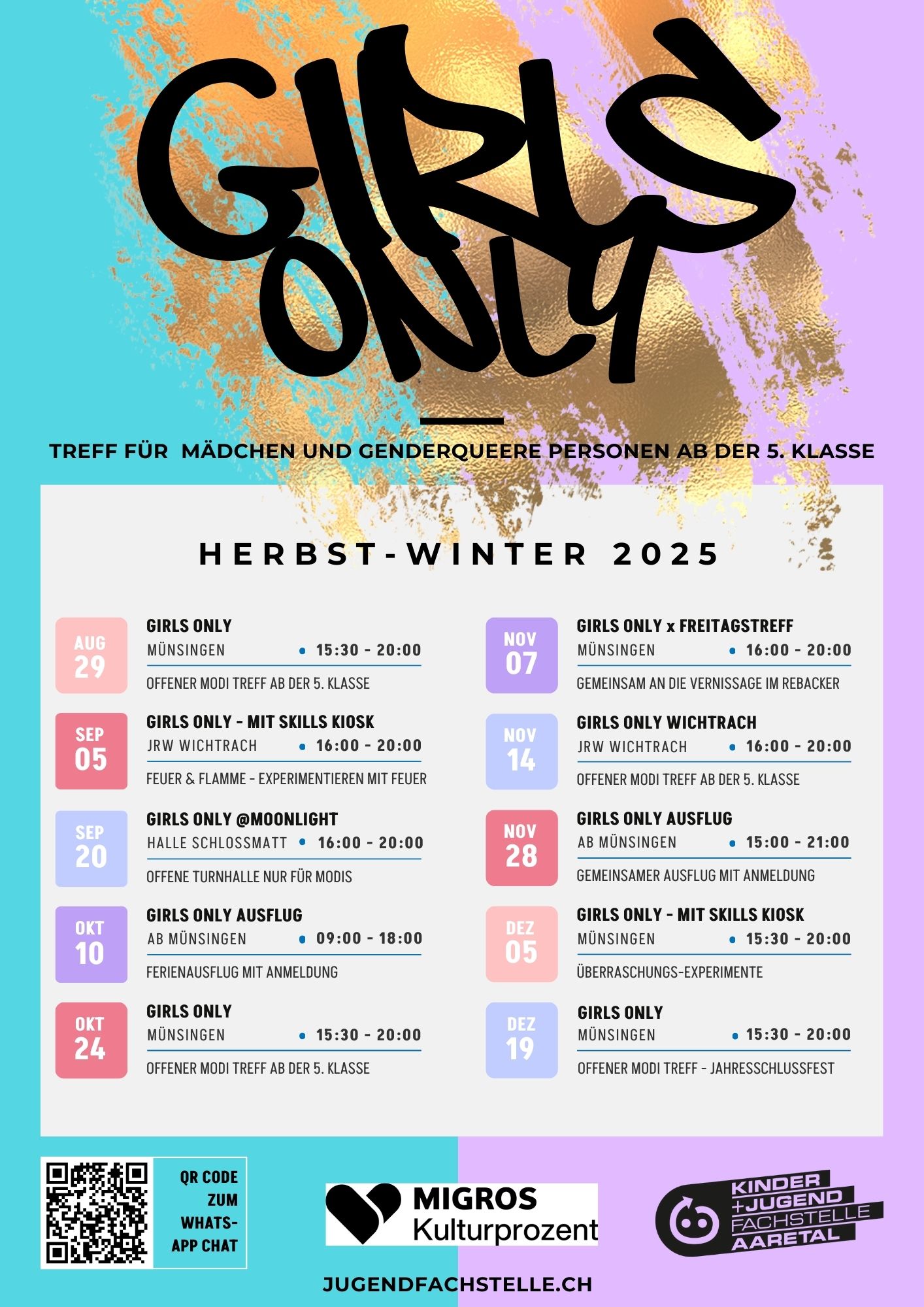 GIRLS ONLY

TREFF FÜR MÄDCHEN UND GENDERQUEERE PERSONEN AB DER 5. KLASSE

HERBST-WINTER 2025

AUG
29

GIRLS ONLY
MÜNSINGEN • 15:30 - 20:00
OFFENER MODI TREFF AB DER 5. KLASSE

SEP
05

GIRLS ONLY - MIT SKILLS KIOSK
JRW WICHTRACH • 16:00 - 20:00
FEUER & FLAMME - EXPERIMENTIEREN MIT FEUER

SEP
20

GIRLS ONLY @MOONLIGHT
HALLE SCHLOSSMATT • 16:00 - 20:00
OFFENE TURNHALLE NUR FÜR MODIS

OKT
10

GIRLS ONLY AUSFLUG
AB MÜNSINGEN • 09:00 - 18:00
FERIENAUSFLUG MIT ANMELDUNG

OKT
24

GIRLS ONLY
MÜNSINGEN • 15:30 - 20:00
OFFENER MODI TREFF AB DER 5. KLASSE

NOV
07

GIRLS ONLY x FREITAGSTREFF
MÜNSINGEN • 16:00 - 20:00
GEMEINSAM AN DIE VERNISSAGE IM REBACKER

NOV
14

GIRLS ONLY WICHTRACH
JRW WICHTRACH • 16:00 - 20:00
OFFENER MODI TREFF AB DER 5. KLASSE

NOV
28

GIRLS ONLY AUSFLUG
AB MÜNSINGEN • 15:00 - 21:00
GEMEINSAMER AUSFLUG MIT ANMELDUNG

DEZ
05

GIRLS ONLY - MIT SKILLS KIOSK
MÜNSINGEN • 15:30 - 20:00
ÜBERRASCHUNGS-EXPERIMENTE

DEZ
19

GIRLS ONLY
MÜNSINGEN • 15:30 - 20:00
OFFENER MODI TREFF - JAHRESSCHLUSSFEST

QR CODE
ZUM
WHATS-
APP CHAT

MIGROS
Kulturprozent

KINDER
+JUGEND
FACHSTELLE
AARETAL

JUGENDFACHSTELLE.CH